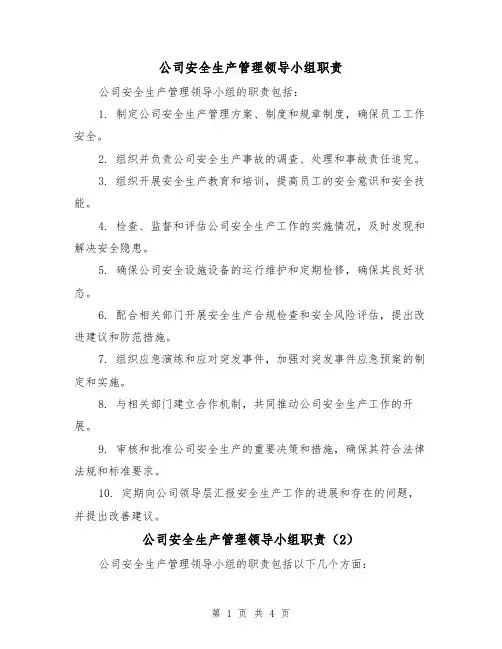 公司安全生产管理领导小组职责

公司安全生产管理领导小组的职责包括：

1. 制定公司安全生产管理方案、制度和规章制度，确保员工工作安全。

2. 组织并负责公司安全生产事故的调查、处理和事故责任追究。

3. 组织开展安全生产教育和培训，提高员工的安全意识和安全技能。

4. 检查、监督和评估公司安全生产工作的实施情况，及时发现和解决安全隐患。

5. 确保公司安全设施设备的运行维护和定期检修，确保其良好状态。

6. 配合相关部门开展安全生产合规检查和安全风险评估，提出改进建议和防范措施。

7. 组织应急演练和应对突发事件，加强对突发事件应急预案的制定和实施。

8. 与相关部门建立合作机制，共同推动公司安全生产工作的开展。

9. 审核和批准公司安全生产的重要决策和措施，确保其符合法律法规和标准要求。

10. 定期向公司领导层汇报安全生产工作的进展和存在的问题，并提出改善建议。

公司安全生产管理领导小组职责（2）

公司安全生产管理领导小组的职责包括以下几个方面：

第 1 页 共 4 页